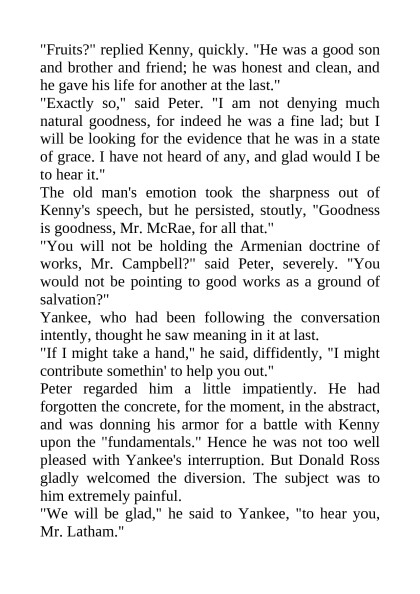 "Fruits?" replied Kenny, quickly. "He was a good son and brother and friend; he was honest and clean, and he gave his life for another at the last."
"Exactly so," said Peter. "I am not denying much natural goodness, for indeed he was a fine lad; but I will be looking for the evidence that he was in a state of grace. I have not heard of any, and glad would I be to hear it."
The old man's emotion took the sharpness out of Kenny's speech, but he persisted, stoutly, "Goodness is goodness, Mr. McRae, for all that."
"You will not be holding the Armenian doctrine of works, Mr. Campbell?" said Peter, severely. "You would not be pointing to good works as a ground of salvation?"
Yankee, who had been following the conversation intently, thought he saw meaning in it at last.
"If I might take a hand," he said, diffidently, "I might contribute somethin' to help you out."
Peter regarded him a little impatiently. He had forgotten the concrete, for the moment, in the abstract, and was donning his armor for a battle with Kenny upon the "fundamentals." Hence he was not too well pleased with Yankee's interruption. But Donald Ross gladly welcomed the diversion. The subject was to him extremely painful.
"We will be glad," he said to Yankee, "to hear you, Mr. Latham."